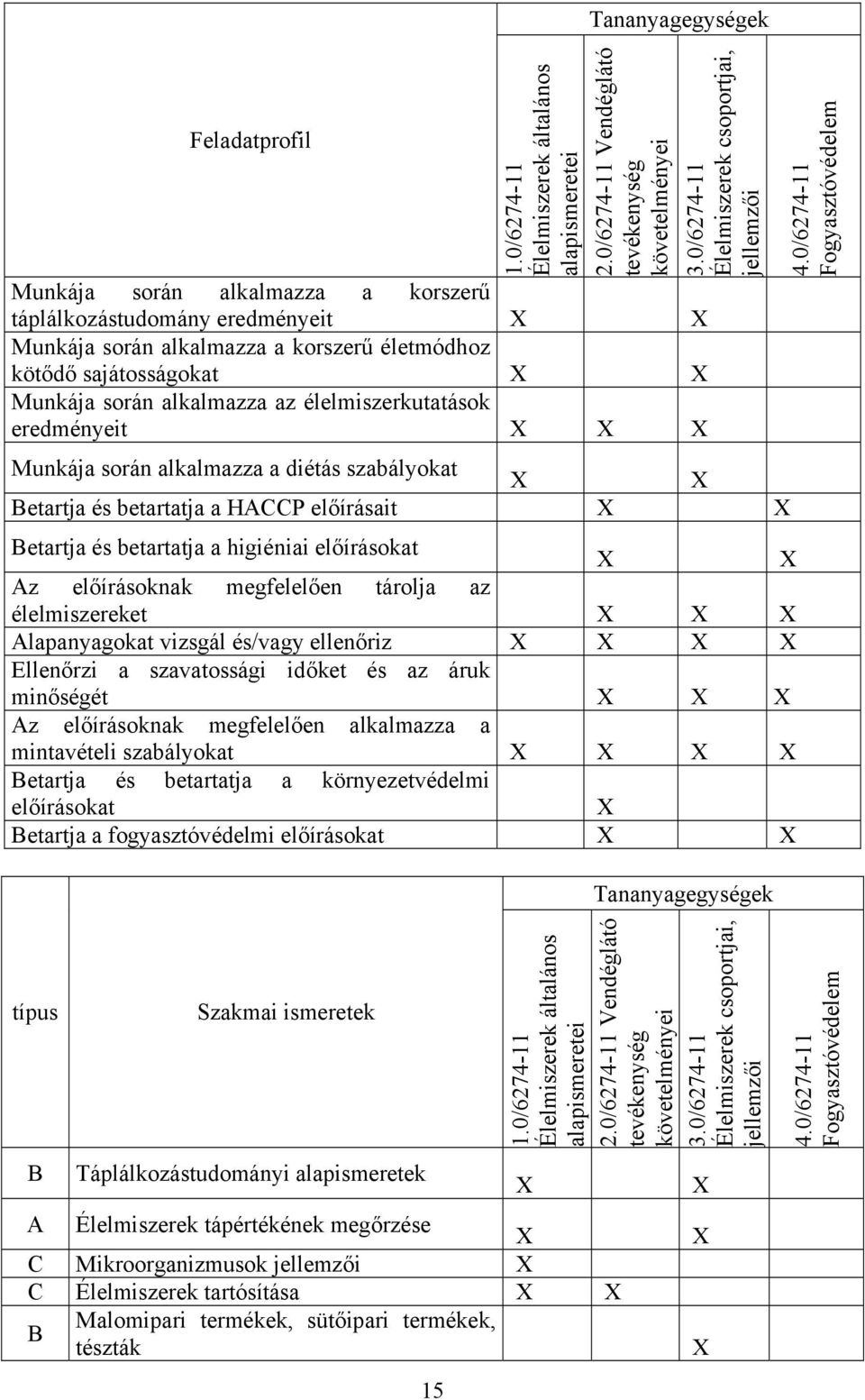 | Feladatprofil | Tananyagegységek | | | |
|---|---|---|---|---|
| | 1.0/6274-11 Élelmiszerek általános alapismeretei | 2.0/6274-11 Vendéglátó tevékenység követelményei | 3.0/6274-11 Élelmiszerek csoportjai, jellemzői | 4.0/6274-11 Fogyasztóvédelem |
| Munkája során alkalmazza a korszerű táplálkozástudomány eredményeit | X | | X | |
| Munkája során alkalmazza a korszerű életmódhoz kötődő sajátosságokat | X | | X | |
| Munkája során alkalmazza az élelmiszerkutatások eredményeit | X | X | X | |
| Munkája során alkalmazza a diétás szabályokat | X | | X | |
| Betartja és betartatja a HACCP előírásait | | X | | X |
| Betartja és betartatja a higiéniai előírásokat | | X | | X |
| Az előírásoknak megfelelően tárolja az élelmiszereket | | X | X | X |
| Alapanyagokat vizsgál és/vagy ellenőriz | X | X | X | X |
| Ellenőrzi a szavatossági időket és az áruk minőségét | | X | X | X |
| Az előírásoknak megfelelően alkalmazza a mintavételi szabályokat | X | X | X | X |
| Betartja és betartatja a környezetvédelmi előírásokat | | X | | |
| Betartja a fogyasztóvédelmi előírásokat | | X | | X |

| típus | Szakmai ismeretek | Tananyagegységek | | | |
|---|---|---|---|---|---|
| | | 1.0/6274-11 Élelmiszerek általános alapismeretei | 2.0/6274-11 Vendéglátó tevékenység követelményei | 3.0/6274-11 Élelmiszerek csoportjai, jellemzői | 4.0/6274-11 Fogyasztóvédelem |
| B | Táplálkozástudományi alapismeretek | X | | X | |
| A | Élelmiszerek tápértékének megőrzése | X | | X | |
| C | Mikroorganizmusok jellemzői | X | | | |
| C | Élelmiszerek tartósítása | X | X | | |
| B | Malomipari termékek, sütőipari termékek, tészták | | | X | |

15